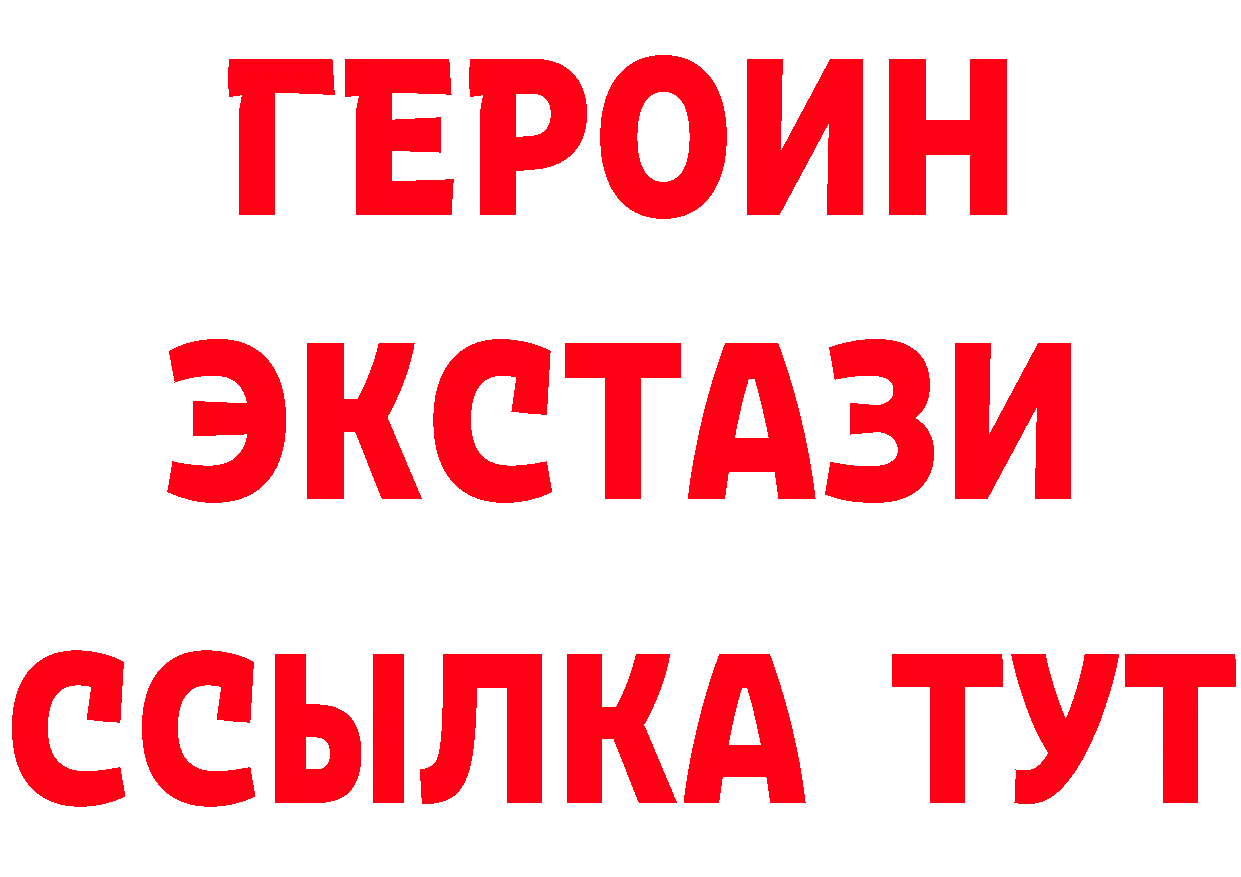 ГЕРОИН
ЭКСТАЗИ
ССЫЛКА ТУТ